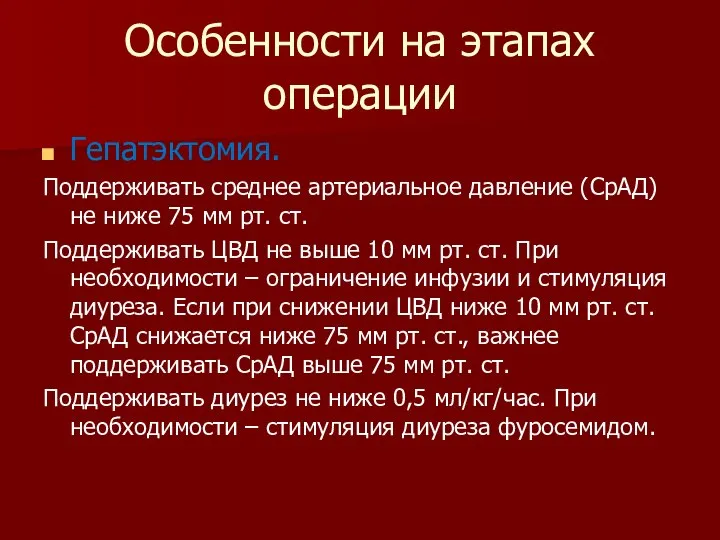 Особенности на этапах операции

Гепатэктомия.

Поддерживать среднее артериальное давление (СрАД) не ниже 75 мм рт. ст.

Поддерживать ЦВД не выше 10 мм рт. ст. При необходимости – ограничение инфузии и стимуляция диуреза. Если при снижении ЦВД ниже 10 мм рт. ст. СрАД снижается ниже 75 мм рт. ст., важнее поддерживать СрАД выше 75 мм рт. ст.

Поддерживать диурез не ниже 0,5 мл/кг/час. При необходимости – стимуляция диуреза фуросемидом.